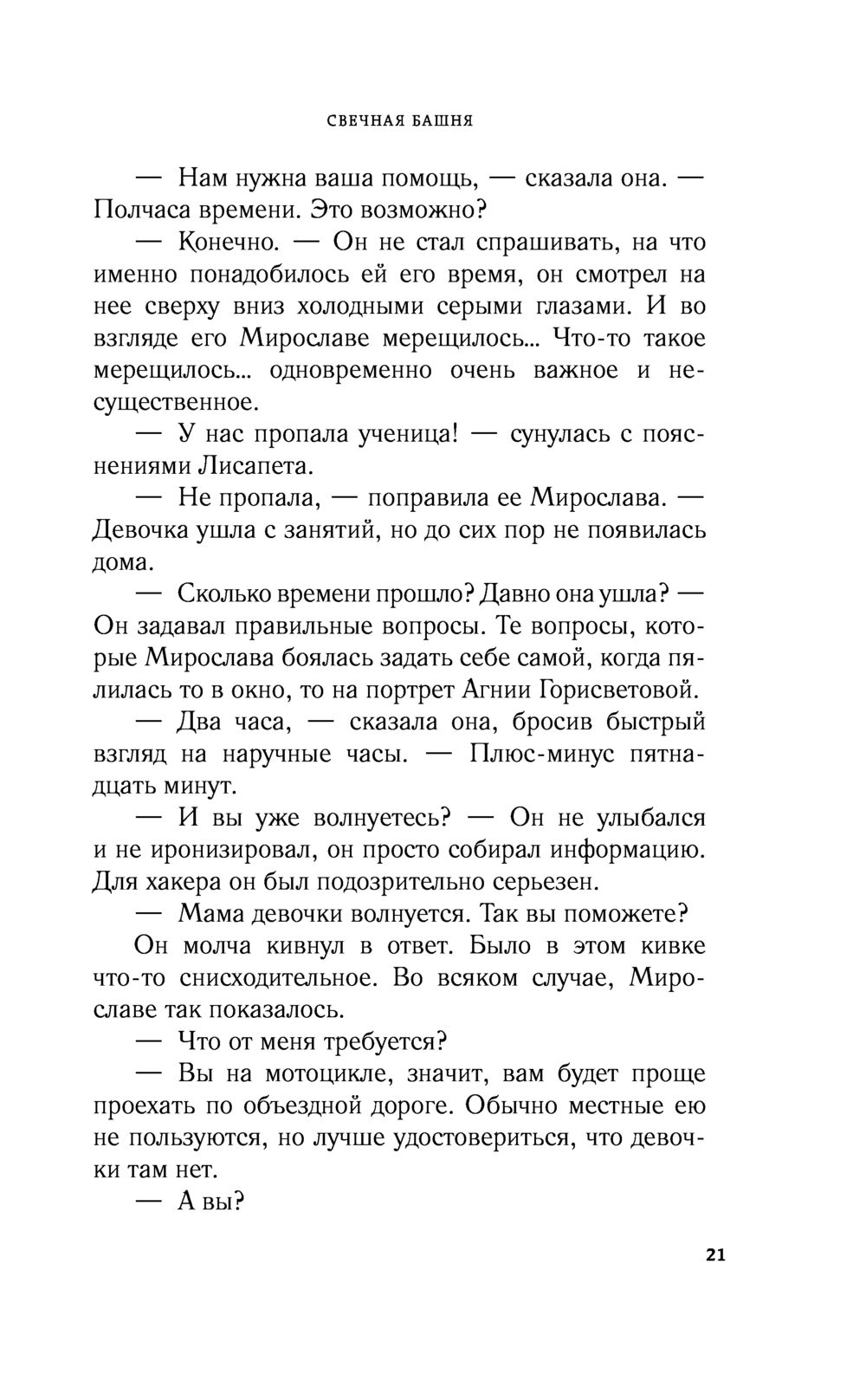 СВЕЧНАЯ БАШНЯ

— Нам нужна ваша помощь, — сказала она. — Полчаса времени. Это возможно?

— Конечно. — Он не стал спрашивать, на что именно понадобилось ей его время, он смотрел на нее сверху вниз холодными серыми глазами. И во взгляде его Мирославе мерещилось... Что-то такое мерещилось... одновременно очень важное и несущественное.

— У нас пропала ученица! — сунулась с пояснениями Лисапета.

— Не пропала, — поправила ее Мирослава. — Девочка ушла с занятий, но до сих пор не появилась дома.

— Сколько времени прошло? Давно она ушла? — Он задавал правильные вопросы. Те вопросы, которые Мирослава боялась задать себе самой, когда пялилась то в окно, то на портрет Агнии Горисветовой.

— Два часа, — сказала она, бросив быстрый взгляд на наручные часы. — Плюс-минус пятнадцать минут.

— И вы уже волнуетесь? — Он не улыбался и не иронизировал, он просто собирал информацию. Для хакера он был подозрительно серьезен.

— Мама девочки волнуется. Так вы поможете?

Он молча кивнул в ответ. Было в этом кивке что-то снисходительное. Во всяком случае, Мирославе так показалось.

— Что от меня требуется?

— Вы на мотоцикле, значит, вам будет проще проехать по объездной дороге. Обычно местные ею не пользуются, но лучше удостовериться, что девочки там нет.

— А вы?

21